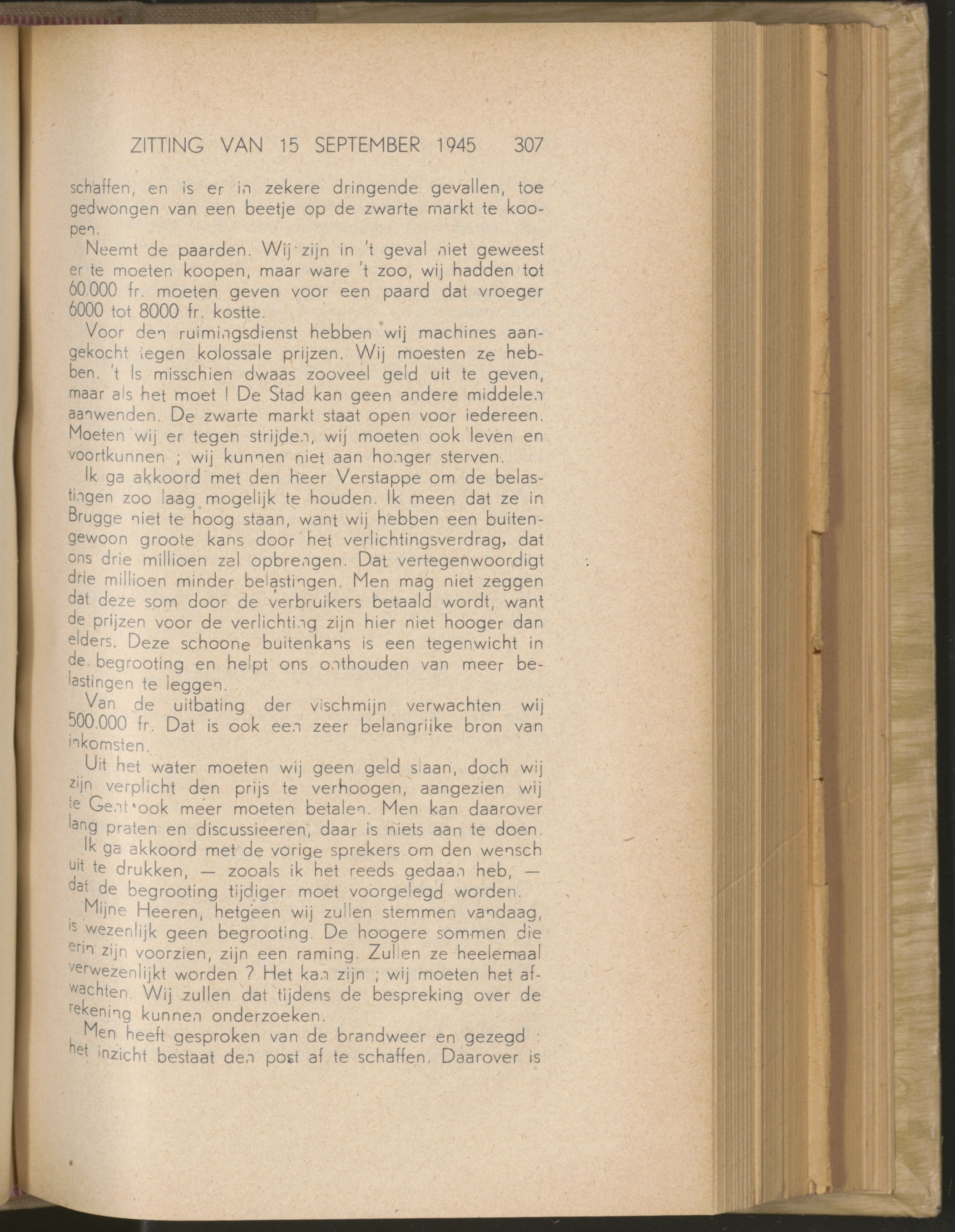 ZITTING VAN 15 SEPTEMBER 1945 307

schaffen, en is er in zekere dringende gevallen, toe gedwongen van een beetje op de zwarte markt te koopen.

Neemt de paarden. Wij zijn in 't geval niet geweest er te moeten koopen, maar ware 't zoo, wij hadden tot 60.000 fr. moeten geven voor een paard dat vroeger 6000 tot 8000 fr. kostte.

Voor den ruimingsdienst hebben wij machines aangekocht tegen kolossale prijzen. Wij moesten ze hebben. 't Is misschien dwaas zooveel geld uit te geven, maar als het moet ! De Stad kan geen andere middelen aanwenden. De zwarte markt staat open voor iedereen. Moeten wij er tegen strijden, wij moeten ook leven en voortkunnen ; wij kunnen niet aan honger sterven.

Ik ga akkoord met den heer Verstappe om de belastingen zoo laag mogelijk te houden. Ik meen dat ze in Brugge niet te hoog staan, want wij hebben een buitengewoon groote kans door het verlichtingsverdrag, dat ons drie millioen zal opbrengen. Dat vertegenwoordigt drie millioen minder belastingen. Men mag niet zeggen dat deze som door de verbruikers betaald wordt, want de prijzen voor de verlichting zijn hier niet hooger dan elders. Deze schoone buitenkans is een tegenwicht in de begrooting en helpt ons onthouden van meer belastingen te leggen.

Van de uitbating der vischmijn verwachten wij 500.000 fr. Dat is ook een zeer belangrijke bron van inkomsten.

Uit het water moeten wij geen geld slaan, doch wij zijn verplicht den prijs te verhoogen, aangezien wij te Gent ook meer moeten betalen. Men kan daarover lang praten en discussieeren, daar is niets aan te doen.

Ik ga akkoord met de vorige sprekers om den wensch uit te drukken, — zooals ik het reeds gedaan heb, — dat de begrooting tijdiger moet voorgelegd worden.

Mijne Heeren, hetgeen wij zullen stemmen vandaag, is wezenlijk geen begrooting. De hoogere sommen die erin zijn voorzien, zijn een raming. Zullen ze heelemaal verwezenlijkt worden ? Het kan zijn ; wij moeten het afwachten. Wij zullen dat tijdens de bespreking over de rekening kunnen onderzoeken.

Men heeft gesproken van de brandweer en gezegd : het inzicht bestaat den post af te schaffen. Daarover is